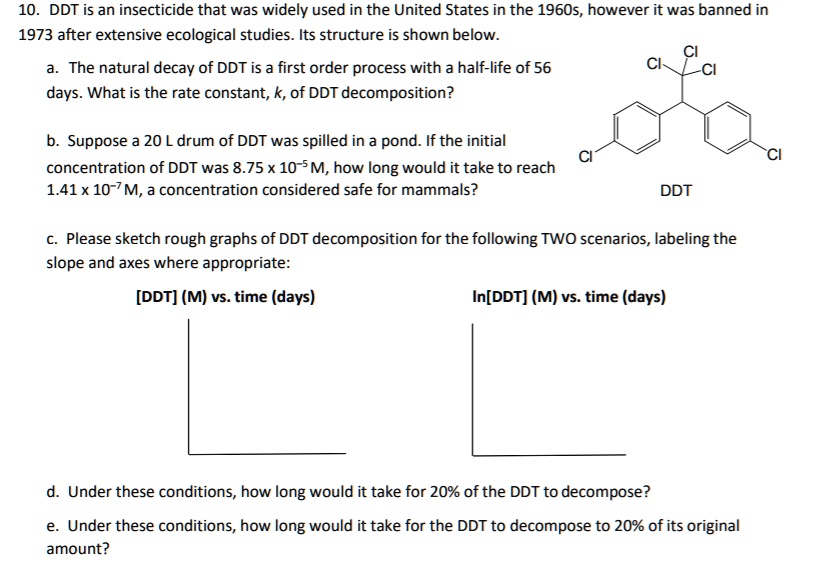 10. DDT is an insecticide that was widely used in the United States in the 1960s, however it was banned in 1973 after extensive ecological studies. Its structure is shown below.

a. The natural decay of DDT is a first order process with a half-life of 56 days. What is the rate constant, $k$, of DDT decomposition?

b. Suppose a 20 L drum of DDT was spilled in a pond. If the initial concentration of DDT was $8.75 \times 10^{-5}$ M, how long would it take to reach $1.41 \times 10^{-7}$ M, a concentration considered safe for mammals?

Cl
Cl
Cl
Cl
Cl
DDT

c. Please sketch rough graphs of DDT decomposition for the following TWO scenarios, labeling the slope and axes where appropriate:

[DDT] (M) vs. time (days)

ln[DDT] (M) vs. time (days)

d. Under these conditions, how long would it take for 20% of the DDT to decompose?

e. Under these conditions, how long would it take for the DDT to decompose to 20% of its original amount?